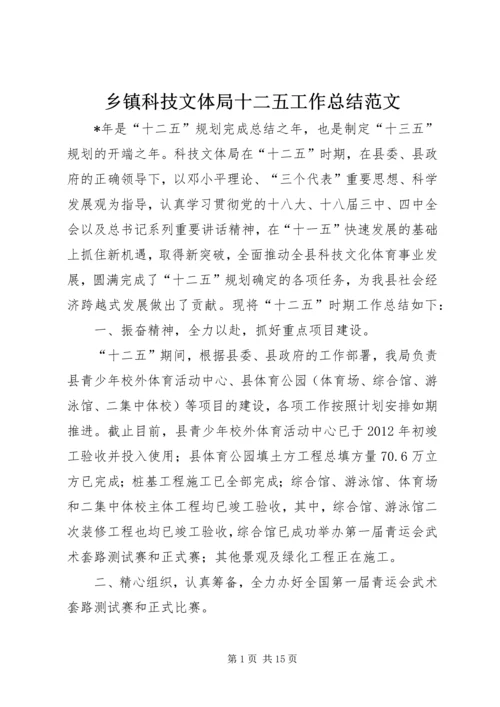 乡镇科技文体局十二五工作总结范文

*年是“十二五”规划完成总结之年，也是制定“十三五”规划的开端之年。科技文体局在“十二五”时期，在县委、县政府的正确领导下，以邓小平理论、“三个代表”重要思想、科学发展观为指导，认真学习贯彻党的十八大、十八届三中、四中全会以及总书记系列重要讲话精神，在“十一五”快速发展的基础上抓住新机遇，取得新突破，全面推动全县科技文化体育事业发展，圆满完成了“十二五”规划确定的各项任务，为我县社会经济跨越式发展做出了贡献。现将“十二五”时期工作总结如下：

一、振奋精神，全力以赴，抓好重点项目建设。

“十二五”期间，根据县委、县政府的工作部署，我局负责县青少年校外体育活动中心、县体育公园（体育场、综合馆、游泳馆、二集中体校）等项目的建设，各项工作按照计划安排如期推进。截止目前，县青少年校外体育活动中心已于2012年初竣工验收并投入使用；县体育公园填土方工程总填方量70.6万立方已完成；桩基工程施工已全部完成；综合馆、游泳馆、体育场和二集中体校主体工程均已竣工验收，其中，综合馆、游泳馆二次装修工程也均已竣工验收，综合馆已成功举办第一届青运会武术套路测试赛和正式赛；其他景观及绿化工程正在施工。

二、精心组织，认真筹备，全力办好全国第一届青运会武术套路测试赛和正式比赛。

第1页 共15页